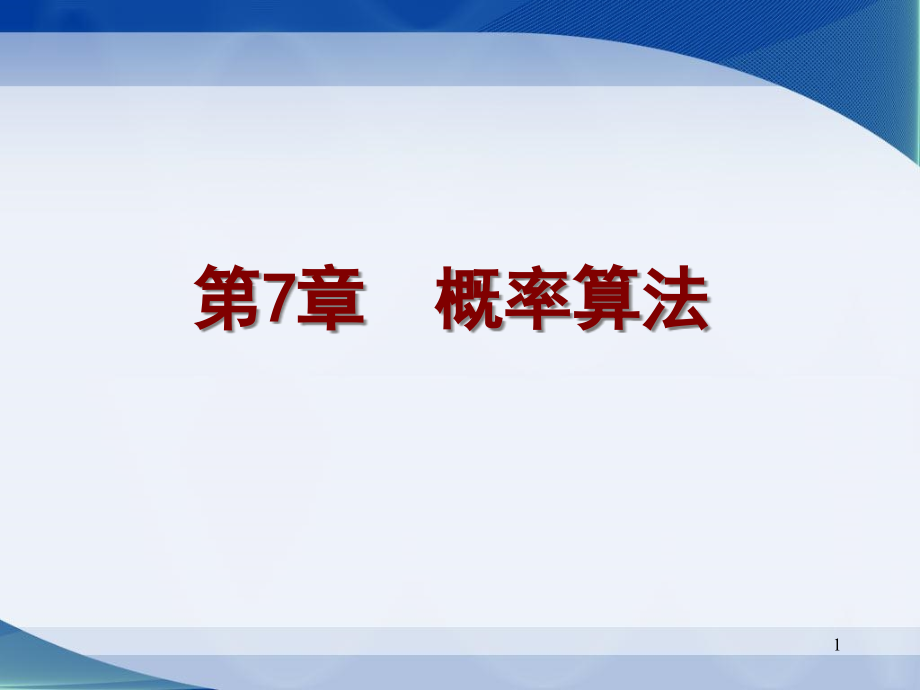 第7章　概率算法

1